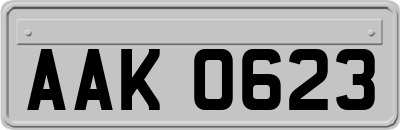 AAK 0623